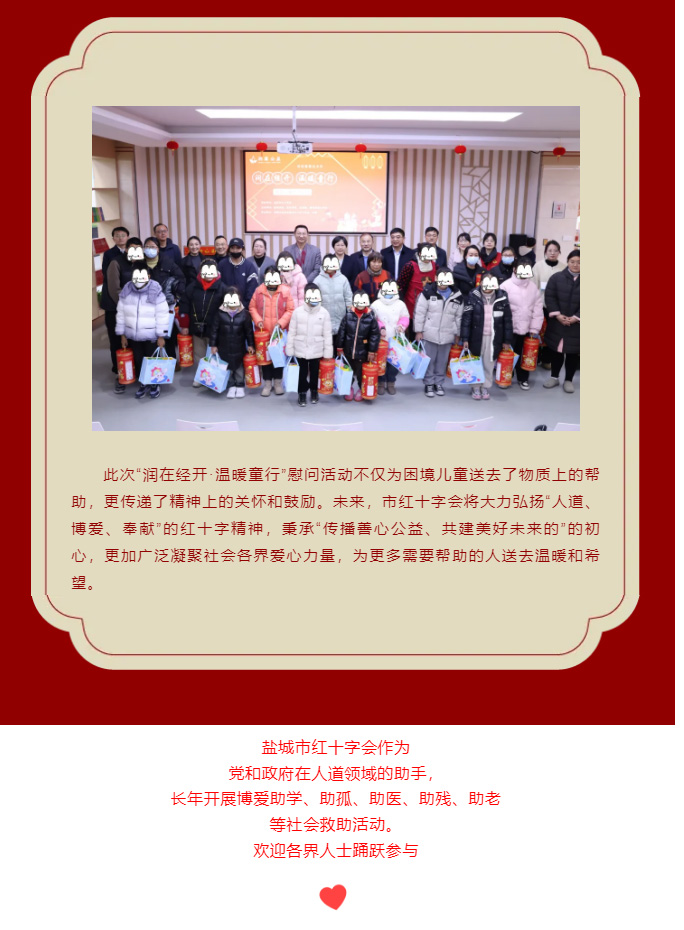 此次“润在经开·温暖童行”慰问活动不仅为困境儿童送去了物质上的帮助，更传递了精神上的关怀和鼓励。未来，市红十字会将大力弘扬“人道、博爱、奉献”的红十字精神，秉承“传播善心公益、共建美好未来的”的初心，更加广泛凝聚社会各界爱心力量，为更多需要帮助的人送去温暖和希望。

盐城市红十字会作为
党和政府在人道领域的助手，
长年开展博爱助学、助孤、助医、助残、助老
等社会救助活动。
欢迎各界人士踊跃参与